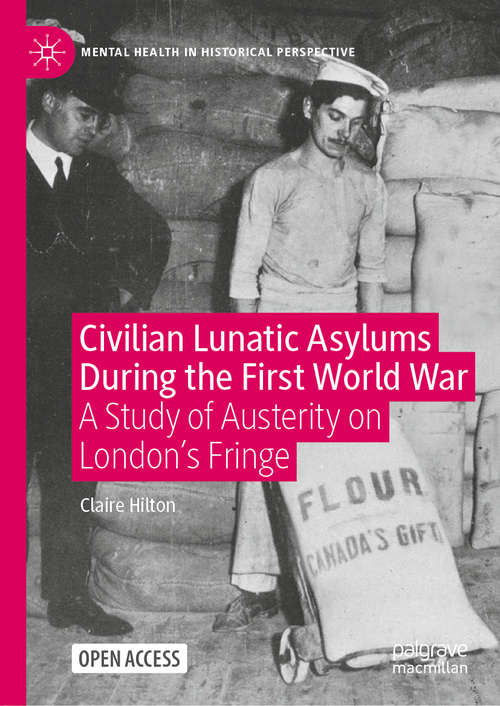 MENTAL HEALTH IN HISTORICAL PERSPECTIVE

Civilian Lunatic Asylums During the First World War
A Study of Austerity on London's Fringe

Claire Hilton

FLOUR
CANADA'S GIFT

OPEN ACCESS

palgrave macmillan